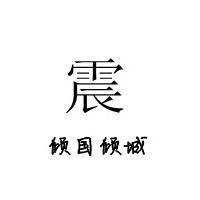 震

倾国倾城